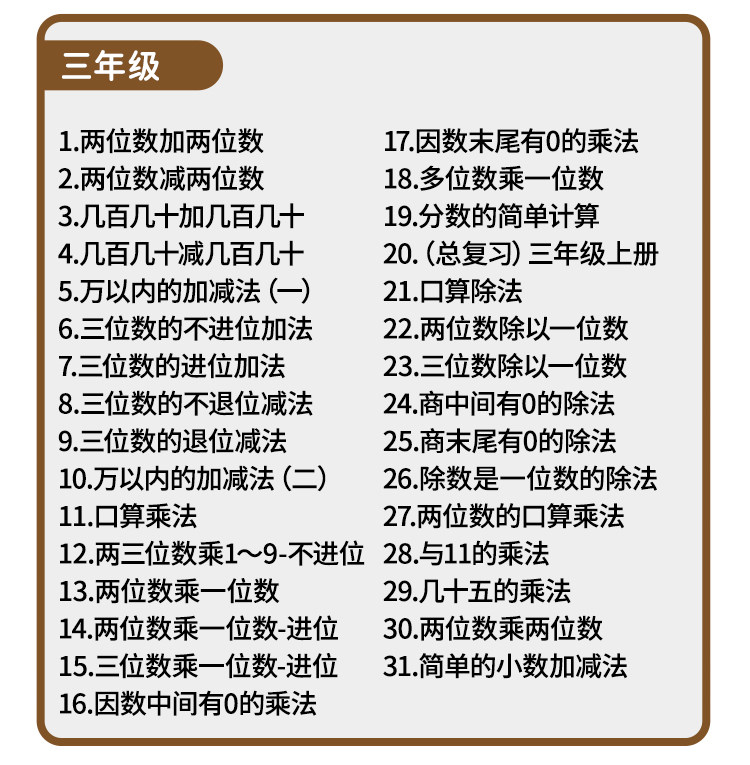 三年级

1.两位数加两位数
2.两位数减两位数
3.几百几十加几百几十
4.几百几十减几百几十
5.万以内的加减法（一）
6.三位数的不进位加法
7.三位数的进位加法
8.三位数的不退位减法
9.三位数的退位减法
10.万以内的加减法（二）
11.口算乘法
12.两三位数乘1～9-不进位
13.两位数乘一位数
14.两位数乘一位数-进位
15.三位数乘一位数-进位
16.因数中间有0的乘法

17.因数末尾有0的乘法
18.多位数乘一位数
19.分数的简单计算
20.（总复习）三年级上册
21.口算除法
22.两位数除以一位数
23.三位数除以一位数
24.商中间有0的除法
25.商末尾有0的除法
26.除数是一位数的除法
27.两位数的口算乘法
28.与11的乘法
29.几十五的乘法
30.两位数乘两位数
31.简单的小数加减法